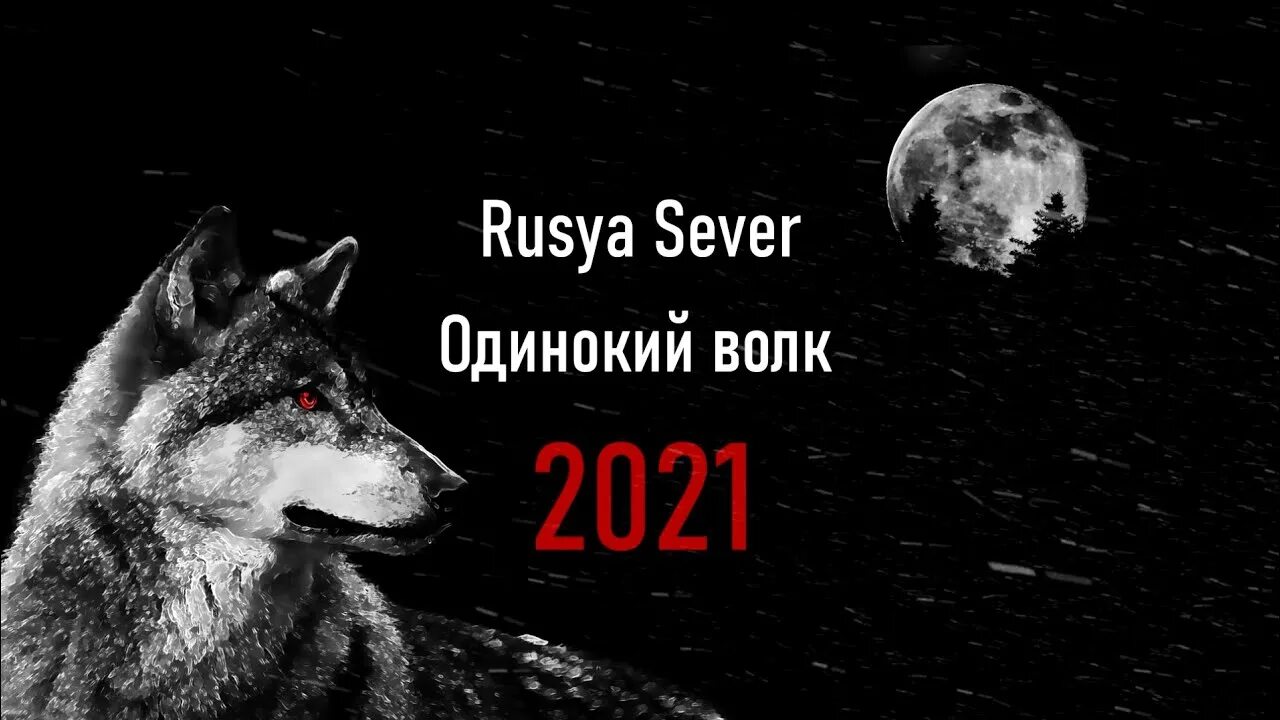 Rusya Sever
Одинокий волк
2021